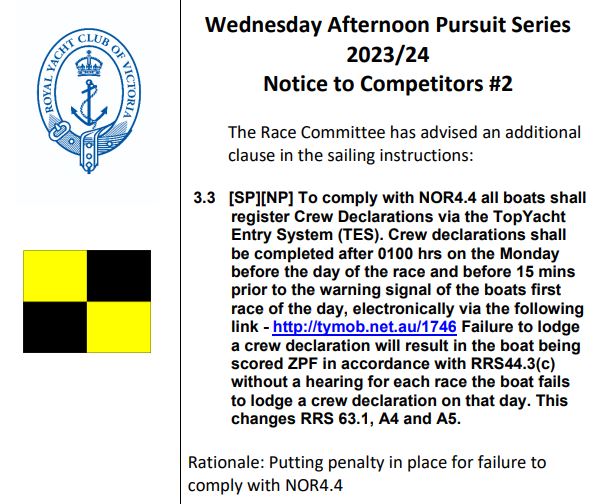 ROYAL YACHT CLUB OF VICTORIA

Wednesday Afternoon Pursuit Series 2023/24
Notice to Competitors #2

The Race Committee has advised an additional clause in the sailing instructions:

3.3 [SP][NP] To comply with NOR4.4 all boats shall register Crew Declarations via the TopYacht Entry System (TES). Crew declarations shall be completed after 0100 hrs on the Monday before the day of the race and before 15 mins prior to the warning signal of the boats first race of the day, electronically via the following link - http://tymob.net.au/1746 Failure to lodge a crew declaration will result in the boat being scored ZPF in accordance with RRS44.3(c) without a hearing for each race the boat fails to lodge a crew declaration on that day. This changes RRS 63.1, A4 and A5.

Rationale: Putting penalty in place for failure to comply with NOR4.4